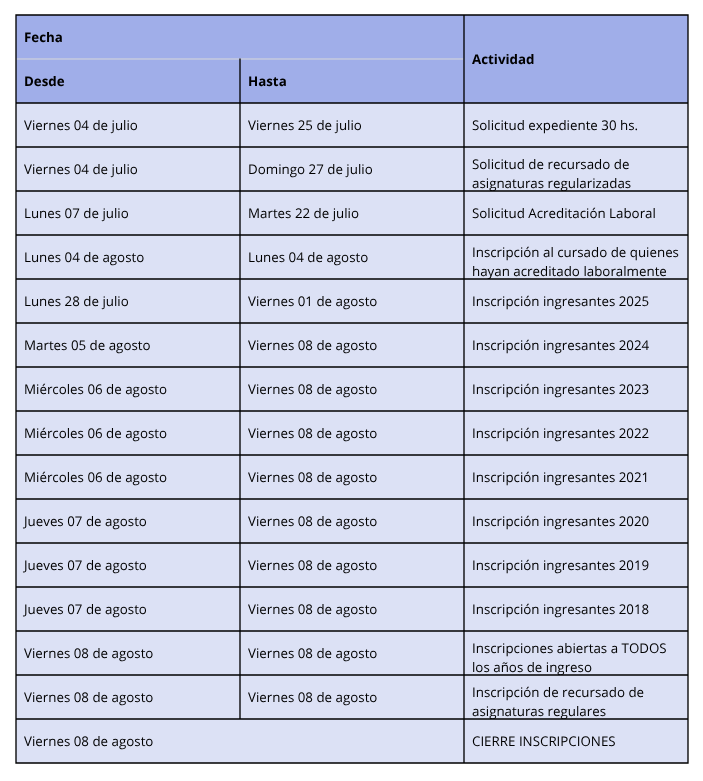 | Fecha | | Actividad |
|---|---|---|
| Desde | Hasta | |
| Viernes 04 de julio | Viernes 25 de julio | Solicitud expediente 30 hs. |
| Viernes 04 de julio | Domingo 27 de julio | Solicitud de recursado de asignaturas regularizadas |
| Lunes 07 de julio | Martes 22 de julio | Solicitud Acreditación Laboral |
| Lunes 04 de agosto | Lunes 04 de agosto | Inscripción al cursado de quienes hayan acreditado laboralmente |
| Lunes 28 de julio | Viernes 01 de agosto | Inscripción ingresantes 2025 |
| Martes 05 de agosto | Viernes 08 de agosto | Inscripción ingresantes 2024 |
| Miércoles 06 de agosto | Viernes 08 de agosto | Inscripción ingresantes 2023 |
| Miércoles 06 de agosto | Viernes 08 de agosto | Inscripción ingresantes 2022 |
| Miércoles 06 de agosto | Viernes 08 de agosto | Inscripción ingresantes 2021 |
| Jueves 07 de agosto | Viernes 08 de agosto | Inscripción ingresantes 2020 |
| Jueves 07 de agosto | Viernes 08 de agosto | Inscripción ingresantes 2019 |
| Jueves 07 de agosto | Viernes 08 de agosto | Inscripción ingresantes 2018 |
| Viernes 08 de agosto | Viernes 08 de agosto | Inscripciones abiertas a TODOS los años de ingreso |
| Viernes 08 de agosto | Viernes 08 de agosto | Inscripción de recursado de asignaturas regulares |
| Viernes 08 de agosto | | CIERRE INSCRIPCIONES |